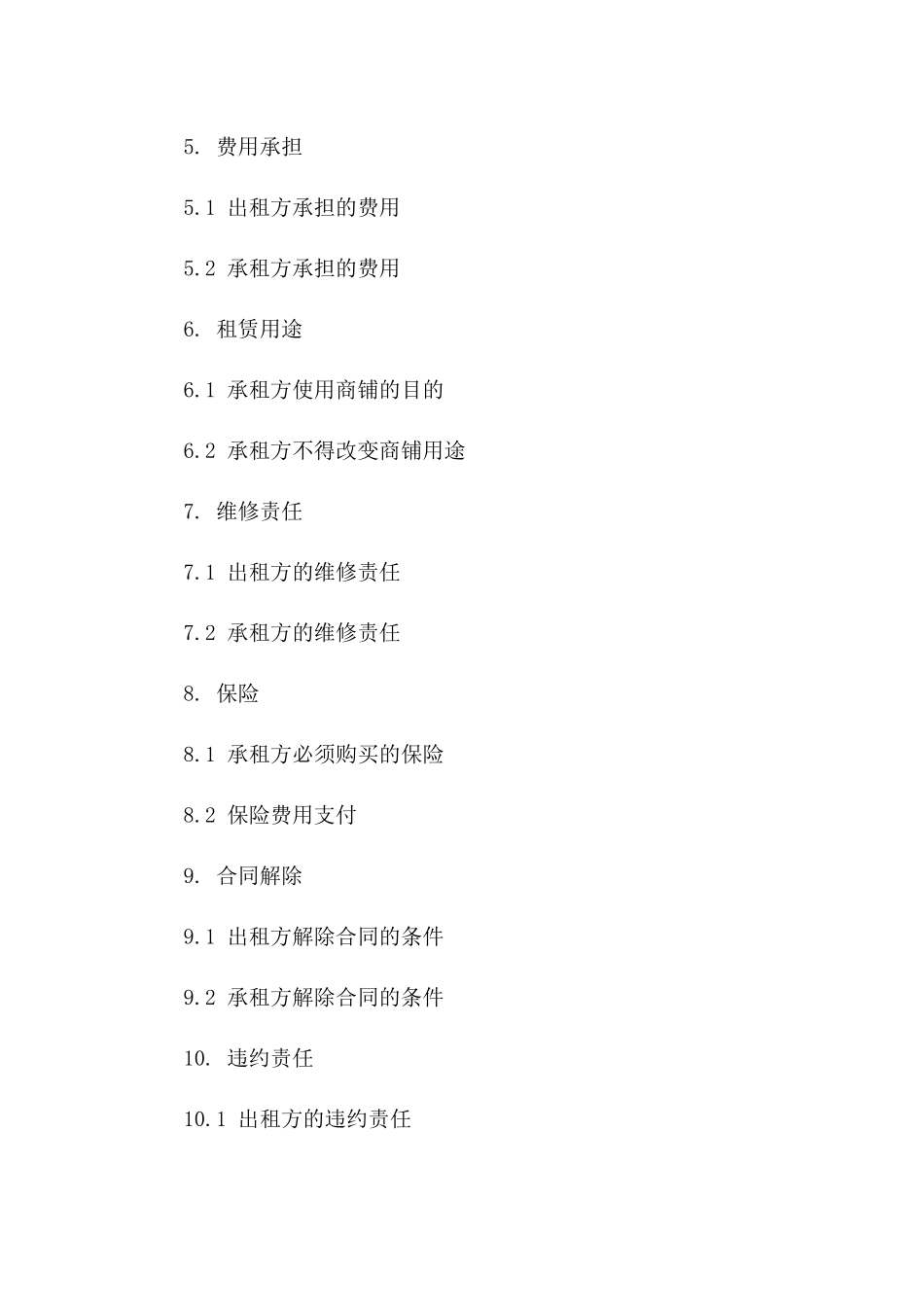 5. 费用承担

5.1 出租方承担的费用

5.2 承租方承担的费用

6. 租赁用途

6.1 承租方使用商铺的目的

6.2 承租方不得改变商铺用途

7. 维修责任

7.1 出租方的维修责任

7.2 承租方的维修责任

8. 保险

8.1 承租方必须购买的保险

8.2 保险费用支付

9. 合同解除

9.1 出租方解除合同的条件

9.2 承租方解除合同的条件

10. 违约责任

10.1 出租方的违约责任